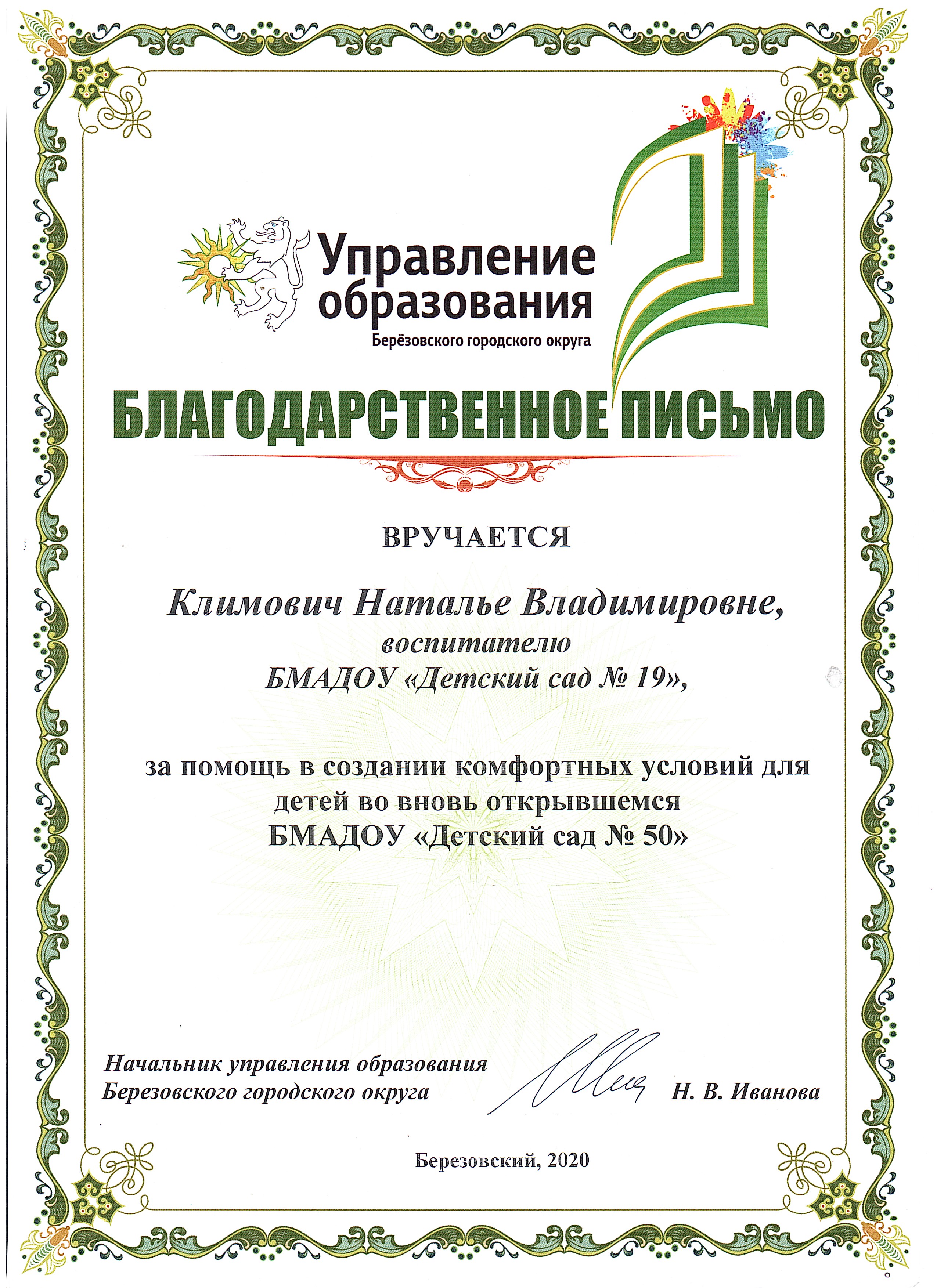 Управление образования
Берёзовского городского округа

БЛАГОДАРСТВЕННОЕ ПИСЬМО

ВРУЧАЕТСЯ

Климович Наталье Владимировне,
воспитателю
БМАДОУ «Детский сад № 19»,

за помощь в создании комфортных условий для детей во вновь открывшемся
БМАДОУ «Детский сад № 50»

Начальник управления образования
Березовского городского округа Н. В. Иванова

Березовский, 2020